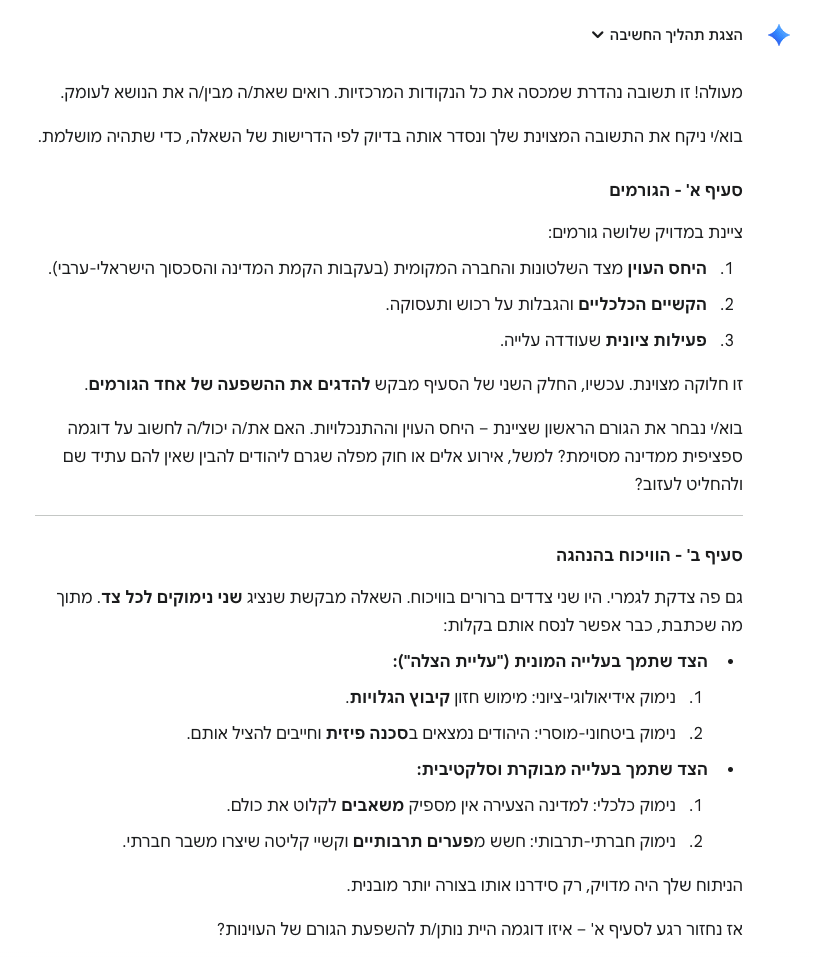 הצגת תהליך החשיבה

מעולה! זו תשובה נהדרת שמכסה את כל הנקודות המרכזיות. רואים שאת/ה מבין/ה את הנושא לעומק.

בוא/י ניקח את התשובה המצוינת שלך ונסדר אותה בדיוק לפי הדרישות של השאלה, כדי שתהיה מושלמת.

סעיף א' - הגורמים

ציינת במדויק שלושה גורמים:

1. היחס העוין מצד השלטונות והחברה המקומית (בעקבות הקמת המדינה והסכסוך הישראלי-ערבי).
2. הקשיים הכלכליים והגבלות על רכוש ותעסוקה.
3. פעילות ציונית שעודדה עלייה.

זו חלוקה מצוינת. עכשיו, החלק השני של הסעיף מבקש להדגים את ההשפעה של אחד הגורמים.

בוא/י נבחר את הגורם הראשון שציינת – היחס העוין וההתנכלויות. האם את/ה יכול/ה לחשוב על דוגמה ספציפית ממדינה מסוימת? למשל, אירוע אלים או חוק מפלה שגרם ליהודים להבין שאין להם עתיד שם ולהחליט לעזוב?

סעיף ב' - הוויכוח בהנהגה

גם פה צדקת לגמרי. היו שני צדדים ברורים בוויכוח. השאלה מבקשת שנציג שני נימוקים לכל צד. מתוך מה שכתבת, כבר אפשר לנסח אותם בקלות:

• הצד שתמך בעלייה המונית ("עליית הצלה"):
1. נימוק אידיאולוגי-ציוני: מימוש חזון קיבוץ הגלויות.
2. נימוק ביטחוני-מוסרי: היהודים נמצאים בסכנה פיזית וחייבים להציל אותם.
• הצד שתמך בעלייה מבוקרת וסלקטיבית:
1. נימוק כלכלי: למדינה הצעירה אין מספיק משאבים לקלוט את כולם.
2. נימוק חברתי-תרבותי: חשש מפערים תרבותיים וקשיי קליטה שיצרו משבר חברתי.

הניתוח שלך היה מדויק, רק סידרנו אותו בצורה יותר מובנית.

אז נחזור רגע לסעיף א' – איזו דוגמה היית נותן/ת להשפעת הגורם של העוינות?